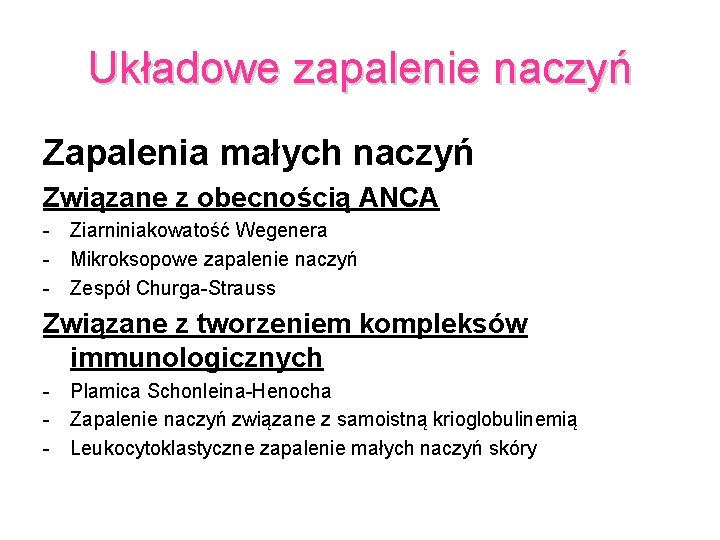 Układowe zapalenie naczyń

Zapalenia małych naczyń

Związane z obecnością ANCA

- Ziarniniakowatość Wegenera
- Mikroksopowe zapalenie naczyń
- Zespół Churga-Strauss

Związane z tworzeniem kompleksów immunologicznych

- Plamica Schonleina-Henocha
- Zapalenie naczyń związane z samoistną krioglobulinemią
- Leukocytoklastyczne zapalenie małych naczyń skóry